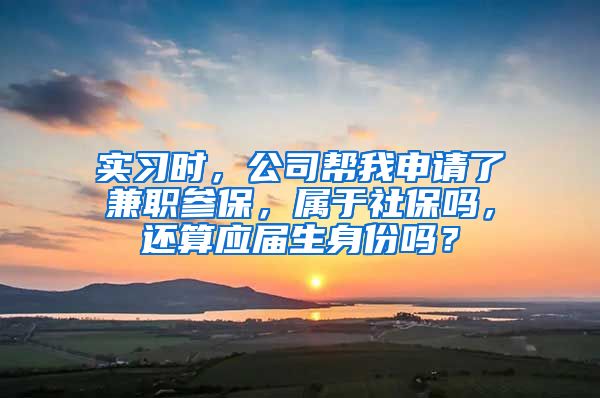 实习时，公司帮我申请了兼职参保，属于社保吗，还算应届生身份吗？